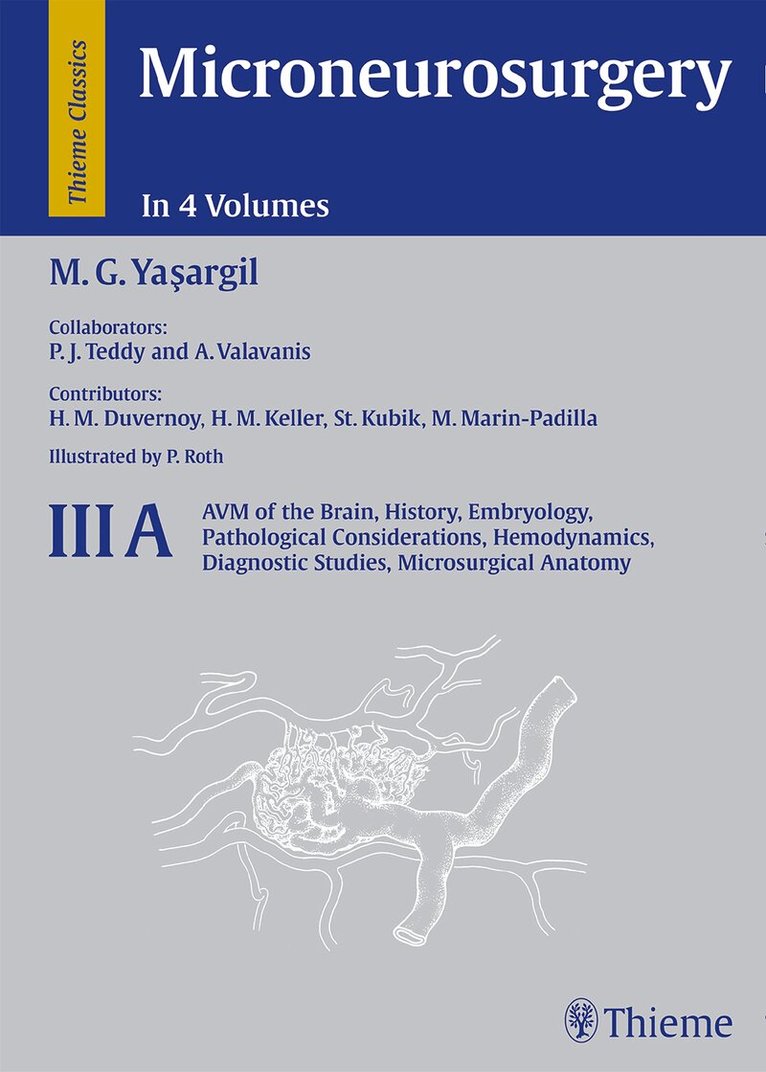 Thieme Classics

Microneurosurgery

In 4 Volumes

M. G. Yaşargil

Collaborators:
P. J. Teddy and A. Valavanis

Contributors:
H. M. Duvernoy, H. M. Keller, St. Kubik, M. Marin-Padilla

Illustrated by P. Roth

III A

AVM of the Brain, History, Embryology, Pathological Considerations, Hemodynamics, Diagnostic Studies, Microsurgical Anatomy

Thieme